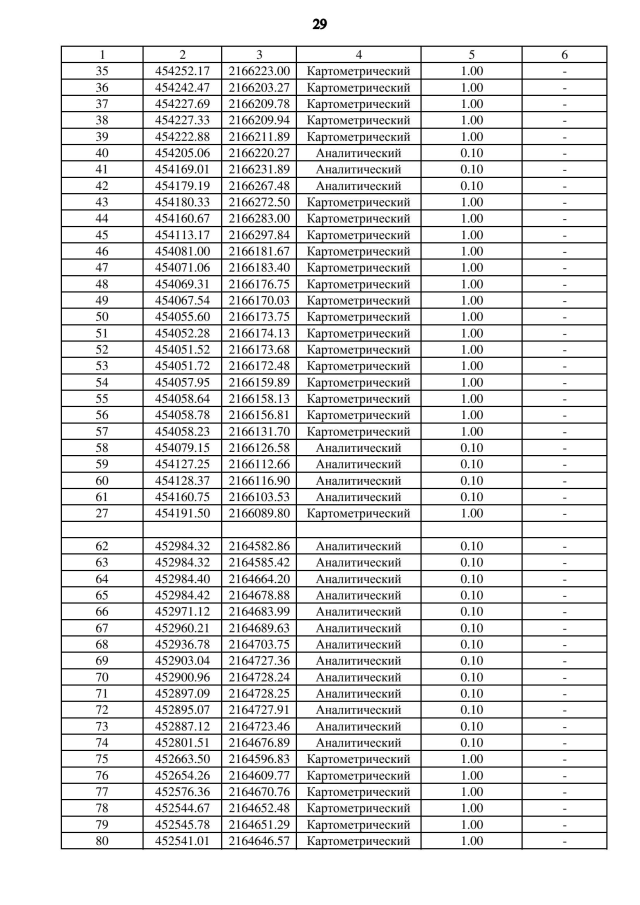 29

| 1 | 2 | 3 | 4 | 5 | 6 |
|---|---|---|---|---|---|
| 35 | 454252.17 | 2166223.00 | Картометрический | 1.00 | - |
| 36 | 454242.47 | 2166203.27 | Картометрический | 1.00 | - |
| 37 | 454227.69 | 2166209.78 | Картометрический | 1.00 | - |
| 38 | 454227.33 | 2166209.94 | Картометрический | 1.00 | - |
| 39 | 454222.88 | 2166211.89 | Картометрический | 1.00 | - |
| 40 | 454205.06 | 2166220.27 | Аналитический | 0.10 | - |
| 41 | 454169.01 | 2166231.89 | Аналитический | 0.10 | - |
| 42 | 454179.19 | 2166267.48 | Аналитический | 0.10 | - |
| 43 | 454180.33 | 2166272.50 | Картометрический | 1.00 | - |
| 44 | 454160.67 | 2166283.00 | Картометрический | 1.00 | - |
| 45 | 454113.17 | 2166297.84 | Картометрический | 1.00 | - |
| 46 | 454081.00 | 2166181.67 | Картометрический | 1.00 | - |
| 47 | 454071.06 | 2166183.40 | Картометрический | 1.00 | - |
| 48 | 454069.31 | 2166176.75 | Картометрический | 1.00 | - |
| 49 | 454067.54 | 2166170.03 | Картометрический | 1.00 | - |
| 50 | 454055.60 | 2166173.75 | Картометрический | 1.00 | - |
| 51 | 454052.28 | 2166174.13 | Картометрический | 1.00 | - |
| 52 | 454051.52 | 2166173.68 | Картометрический | 1.00 | - |
| 53 | 454051.72 | 2166172.48 | Картометрический | 1.00 | - |
| 54 | 454057.95 | 2166159.89 | Картометрический | 1.00 | - |
| 55 | 454058.64 | 2166158.13 | Картометрический | 1.00 | - |
| 56 | 454058.78 | 2166156.81 | Картометрический | 1.00 | - |
| 57 | 454058.23 | 2166131.70 | Картометрический | 1.00 | - |
| 58 | 454079.15 | 2166126.58 | Аналитический | 0.10 | - |
| 59 | 454127.25 | 2166112.66 | Аналитический | 0.10 | - |
| 60 | 454128.37 | 2166116.90 | Аналитический | 0.10 | - |
| 61 | 454160.75 | 2166103.53 | Аналитический | 0.10 | - |
| 27 | 454191.50 | 2166089.80 | Картометрический | 1.00 | - |
| | | | | | |
| 62 | 452984.32 | 2164582.86 | Аналитический | 0.10 | - |
| 63 | 452984.32 | 2164585.42 | Аналитический | 0.10 | - |
| 64 | 452984.40 | 2164664.20 | Аналитический | 0.10 | - |
| 65 | 452984.42 | 2164678.88 | Аналитический | 0.10 | - |
| 66 | 452971.12 | 2164683.99 | Аналитический | 0.10 | - |
| 67 | 452960.21 | 2164689.63 | Аналитический | 0.10 | - |
| 68 | 452936.78 | 2164703.75 | Аналитический | 0.10 | - |
| 69 | 452903.04 | 2164727.36 | Аналитический | 0.10 | - |
| 70 | 452900.96 | 2164728.24 | Аналитический | 0.10 | - |
| 71 | 452897.09 | 2164728.25 | Аналитический | 0.10 | - |
| 72 | 452895.07 | 2164727.91 | Аналитический | 0.10 | - |
| 73 | 452887.12 | 2164723.46 | Аналитический | 0.10 | - |
| 74 | 452801.51 | 2164676.89 | Аналитический | 0.10 | - |
| 75 | 452663.50 | 2164596.83 | Картометрический | 1.00 | - |
| 76 | 452654.26 | 2164609.77 | Картометрический | 1.00 | - |
| 77 | 452576.36 | 2164670.76 | Картометрический | 1.00 | - |
| 78 | 452544.67 | 2164652.48 | Картометрический | 1.00 | - |
| 79 | 452545.78 | 2164651.29 | Картометрический | 1.00 | - |
| 80 | 452541.01 | 2164646.57 | Картометрический | 1.00 | - |